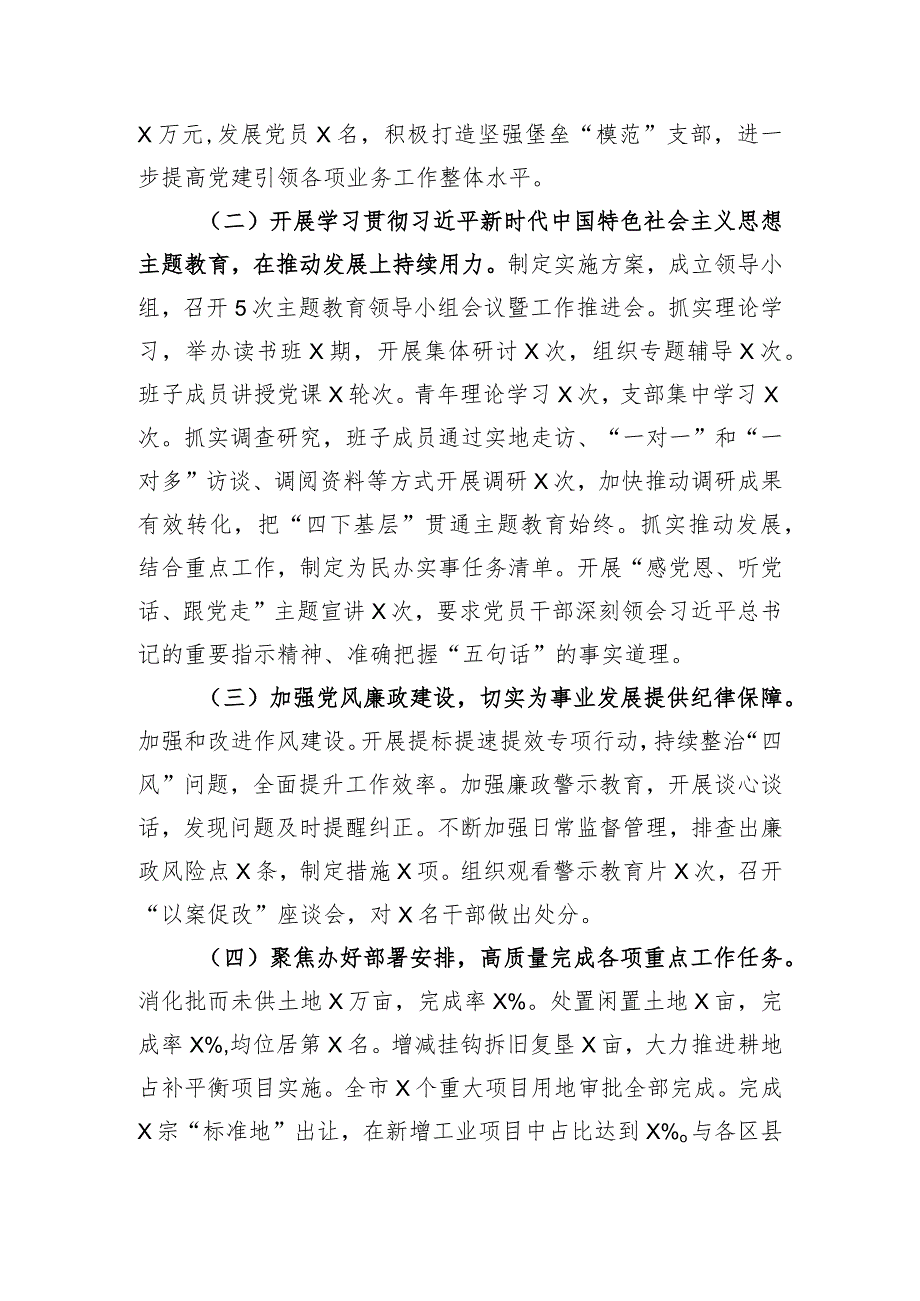 X万元,发展党员X名，积极打造坚强堡垒“模范”支部，进一步提高党建引领各项业务工作整体水平。

（二）开展学习贯彻习近平新时代中国特色社会主义思想主题教育，在推动发展上持续用力。制定实施方案，成立领导小组，召开5次主题教育领导小组会议暨工作推进会。抓实理论学习，举办读书班X期，开展集体研讨X次，组织专题辅导X次。班子成员讲授党课X轮次。青年理论学习X次，支部集中学习X次。抓实调查研究，班子成员通过实地走访、“一对一”和“一对多”访谈、调阅资料等方式开展调研X次，加快推动调研成果有效转化，把“四下基层”贯通主题教育始终。抓实推动发展，结合重点工作，制定为民办实事任务清单。开展“感党恩、听党话、跟党走”主题宣讲X次，要求党员干部深刻领会习近平总书记的重要指示精神、准确把握“五句话”的事实道理。

（三）加强党风廉政建设，切实为事业发展提供纪律保障。加强和改进作风建设。开展提标提速提效专项行动，持续整治“四风”问题，全面提升工作效率。加强廉政警示教育，开展谈心谈话，发现问题及时提醒纠正。不断加强日常监督管理，排查出廉政风险点X条，制定措施X项。组织观看警示教育片X次，召开“以案促改”座谈会，对X名干部做出处分。

（四）聚焦办好部署安排，高质量完成各项重点工作任务。消化批而未供土地X万亩，完成率X%。处置闲置土地X亩，完成率X%,均位居第X名。增减挂钩拆旧复垦X亩，大力推进耕地占补平衡项目实施。全市X个重大项目用地审批全部完成。完成X宗“标准地”出让，在新增工业项目中占比达到X%。与各区县